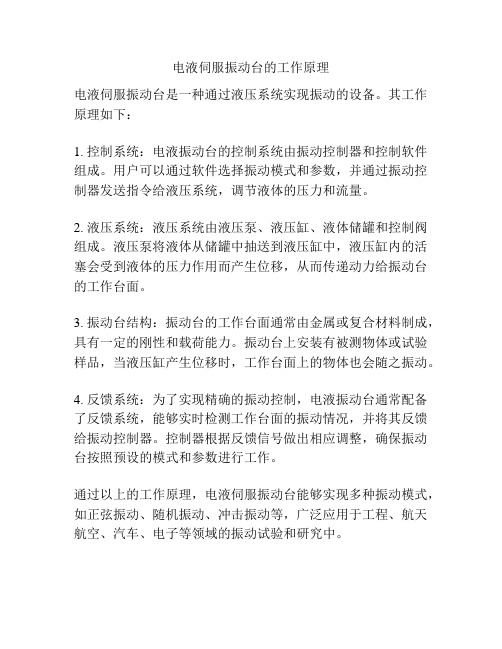 电液伺服振动台的工作原理

电液伺服振动台是一种通过液压系统实现振动的设备。其工作原理如下：

1. 控制系统：电液振动台的控制系统由振动控制器和控制软件组成。用户可以通过软件选择振动模式和参数，并通过振动控制器发送指令给液压系统，调节液体的压力和流量。

2. 液压系统：液压系统由液压泵、液压缸、液体储罐和控制阀组成。液压泵将液体从储罐中抽送到液压缸中，液压缸内的活塞会受到液体的压力作用而产生位移，从而传递动力给振动台的工作台面。

3. 振动台结构：振动台的工作台面通常由金属或复合材料制成，具有一定的刚性和载荷能力。振动台上安装有被测物体或试验样品，当液压缸产生位移时，工作台面上的物体也会随之振动。

4. 反馈系统：为了实现精确的振动控制，电液振动台通常配备了反馈系统，能够实时检测工作台面的振动情况，并将其反馈给振动控制器。控制器根据反馈信号做出相应调整，确保振动台按照预设的模式和参数进行工作。

通过以上的工作原理，电液伺服振动台能够实现多种振动模式，如正弦振动、随机振动、冲击振动等，广泛应用于工程、航天航空、汽车、电子等领域的振动试验和研究中。